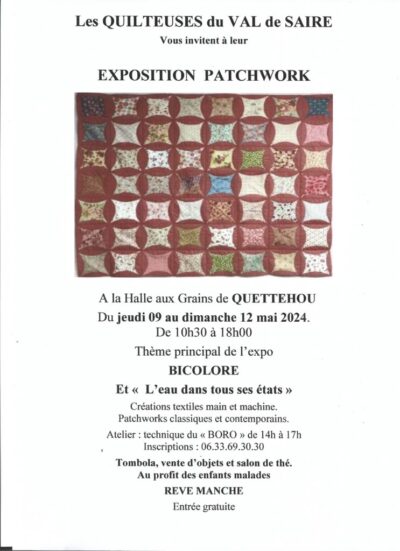 Les QUILTEUSES du VAL de SAIRE

Vous invitent à leur

EXPOSITION PATCHWORK

A la Halle aux Grains de QUETTEHOU

Du jeudi 09 au dimanche 12 mai 2024.

De 10h30 à 18h00

Thème principal de l'expo

BICOLORE

Et « L'eau dans tous ses états »

Créations textiles main et machine.

Patchworks classiques et contemporains.

Atelier : technique du « BORO » de 14h à 17h

Inscriptions : 06.33.69.30.30

Tombola, vente d'objets et salon de thé.

Au profit des enfants malades

REVE MANCHE

Entrée gratuite